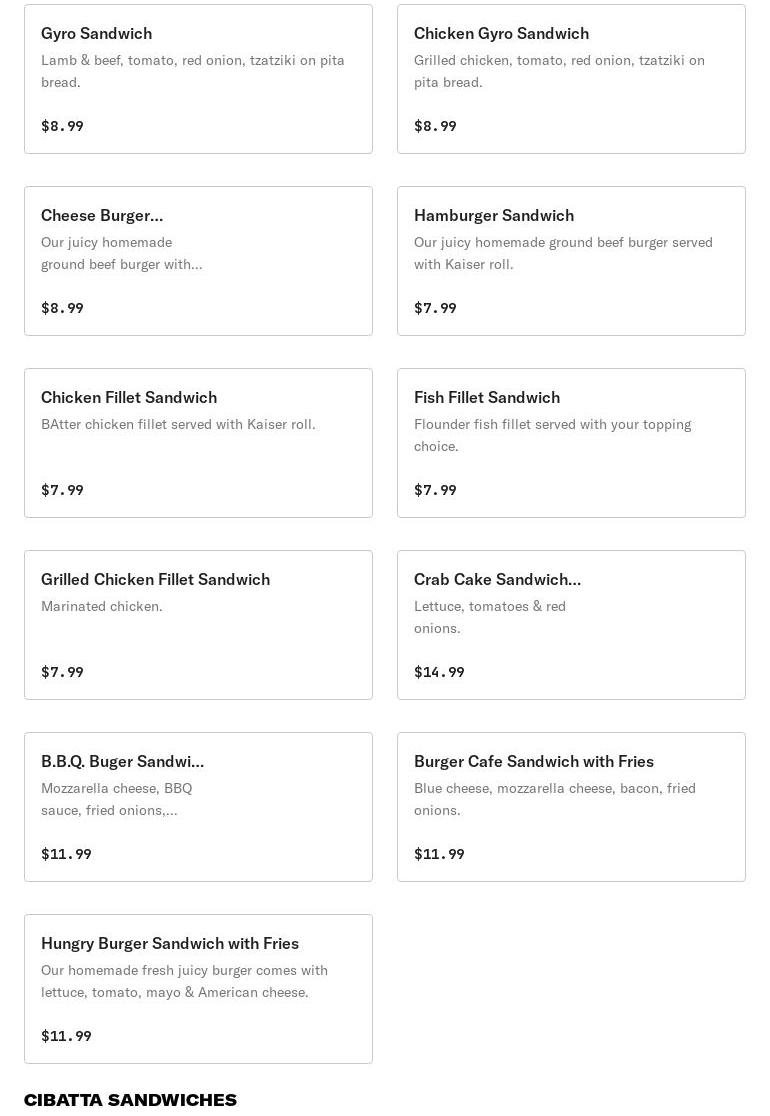 Gyro Sandwich
Lamb & beef, tomato, red onion, tzatziki on pita bread.

$8.99

Chicken Gyro Sandwich
Grilled chicken, tomato, red onion, tzatziki on pita bread.

$8.99

Cheese Burger...
Our juicy homemade ground beef burger with...

$8.99

Hamburger Sandwich
Our juicy homemade ground beef burger served with Kaiser roll.

$7.99

Chicken Fillet Sandwich
BAtter chicken fillet served with Kaiser roll.

$7.99

Fish Fillet Sandwich
Flounder fish fillet served with your topping choice.

$7.99

Grilled Chicken Fillet Sandwich
Marinated chicken.

$7.99

Crab Cake Sandwich...
Lettuce, tomatoes & red onions.

$14.99

B.B.Q. Buger Sandwi...
Mozzarella cheese, BBQ sauce, fried onions,...

$11.99

Burger Cafe Sandwich with Fries
Blue cheese, mozzarella cheese, bacon, fried onions.

$11.99

Hungry Burger Sandwich with Fries
Our homemade fresh juicy burger comes with lettuce, tomato, mayo & American cheese.

$11.99

CIBATTA SANDWICHES